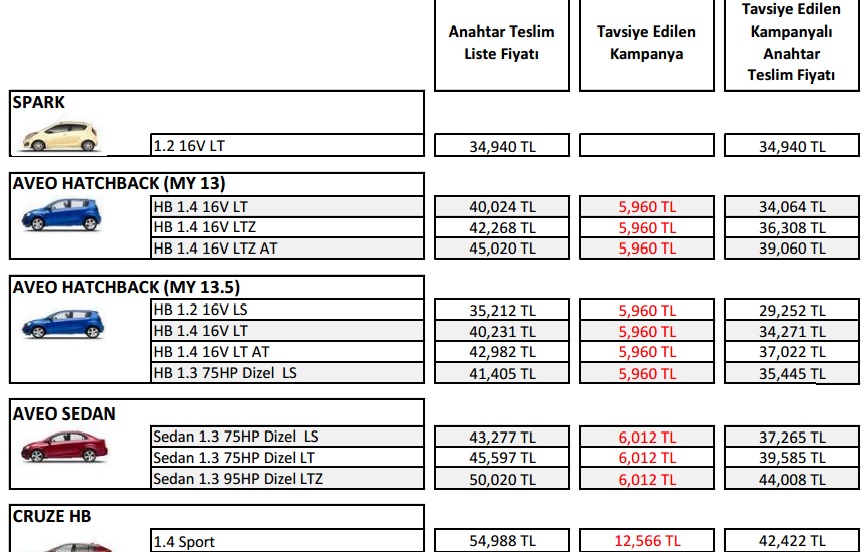 | | Anahtar Teslim Liste Fiyatı | Tavsiye Edilen Kampanya | Tavsiye Edilen Kampanyalı Anahtar Teslim Fiyatı |
|---|---|---|---|
| **SPARK** | | | |
| 1.2 16V LT | 34,940 TL | | 34,940 TL |
| **AVEO HATCHBACK (MY 13)** | | | |
| HB 1.4 16V LT | 40,024 TL | 5,960 TL | 34,064 TL |
| HB 1.4 16V LTZ | 42,268 TL | 5,960 TL | 36,308 TL |
| HB 1.4 16V LTZ AT | 45,020 TL | 5,960 TL | 39,060 TL |
| **AVEO HATCHBACK (MY 13.5)** | | | |
| HB 1.2 16V LS | 35,212 TL | 5,960 TL | 29,252 TL |
| HB 1.4 16V LT | 40,231 TL | 5,960 TL | 34,271 TL |
| HB 1.4 16V LT AT | 42,982 TL | 5,960 TL | 37,022 TL |
| HB 1.3 75HP Dizel LS | 41,405 TL | 5,960 TL | 35,445 TL |
| **AVEO SEDAN** | | | |
| Sedan 1.3 75HP Dizel LS | 43,277 TL | 6,012 TL | 37,265 TL |
| Sedan 1.3 75HP Dizel LT | 45,597 TL | 6,012 TL | 39,585 TL |
| Sedan 1.3 95HP Dizel LTZ | 50,020 TL | 6,012 TL | 44,008 TL |
| **CRUZE HB** | | | |
| 1.4 Sport | 54,988 TL | 12,566 TL | 42,422 TL |